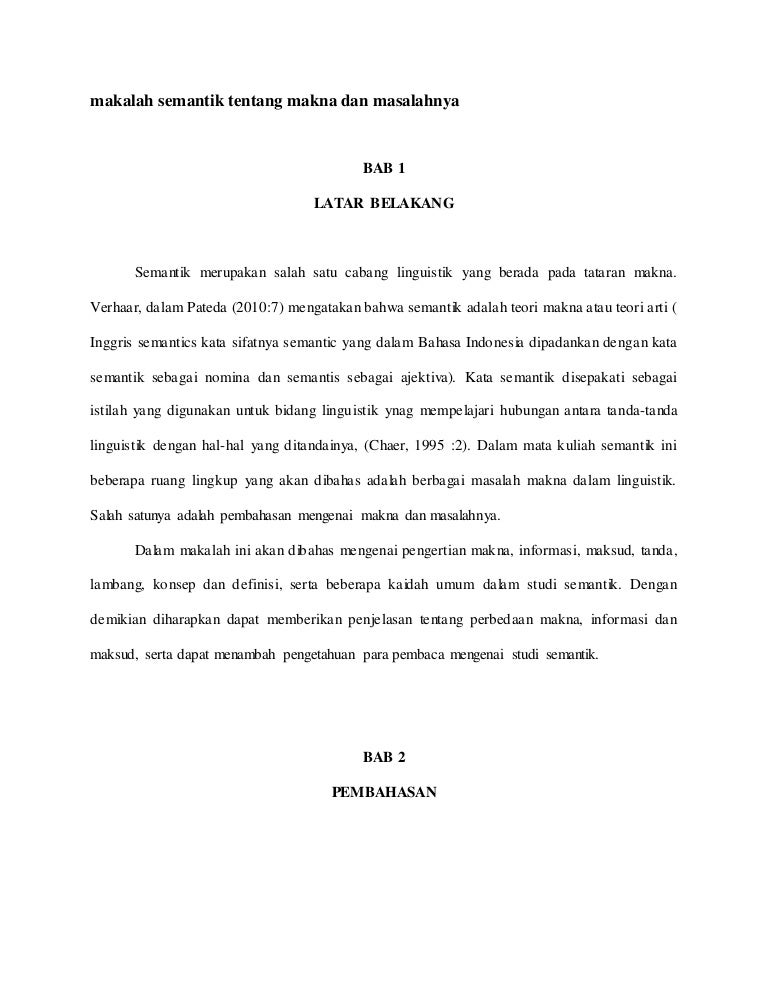 makalah semantik tentang makna dan masalahnya

BAB 1

LATAR BELAKANG

Semantik merupakan salah satu cabang linguistik yang berada pada tataran makna. Verhaar, dalam Pateda (2010:7) mengatakan bahwa semantik adalah teori makna atau teori arti ( Inggris semantics kata sifatnya semantic yang dalam Bahasa Indonesia dipadankan dengan kata semantik sebagai nomina dan semantis sebagai ajektiva). Kata semantik disepakati sebagai istilah yang digunakan untuk bidang linguistik ynag mempelajari hubungan antara tanda-tanda linguistik dengan hal-hal yang ditandainya, (Chaer, 1995 :2). Dalam mata kuliah semantik ini beberapa ruang lingkup yang akan dibahas adalah berbagai masalah makna dalam linguistik. Salah satunya adalah pembahasan mengenai makna dan masalahnya.

Dalam makalah ini akan dibahas mengenai pengertian makna, informasi, maksud, tanda, lambang, konsep dan definisi, serta beberapa kaidah umum dalam studi semantik. Dengan demikian diharapkan dapat memberikan penjelasan tentang perbedaan makna, informasi dan maksud, serta dapat menambah pengetahuan para pembaca mengenai studi semantik.

BAB 2

PEMBAHASAN